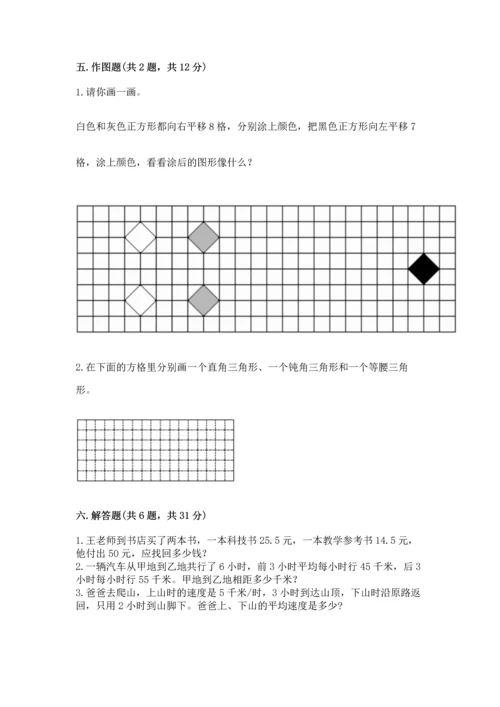 五. 作图题(共 2 题，共 12 分)

1. 请你画一画。

白色和灰色正方形都向右平移 8 格，分别涂上颜色，把黑色正方形向左平移 7 格，涂上颜色，看看涂后的图形像什么？

2. 在下面的方格里分别画一个直角三角形、一个钝角三角形和一个等腰三角形。

六. 解答题(共 6 题，共 31 分)

1. 王老师到书店买了两本书，一本科技书 25.5 元，一本教学参考书 14.5 元，他付出 50 元，应找回多少钱？
2. 一辆汽车从甲地到乙地共行了 6 小时，前 3 小时平均每小时行 45 千米，后 3 小时每小时行 55 千米。甲地到乙地相距多少千米？
3. 爸爸去爬山，上山时的速度是 5 千米/时，3 小时到达山顶，下山时沿原路返回，只用 2 小时到山脚下。爸爸上、下山的平均速度是多少？